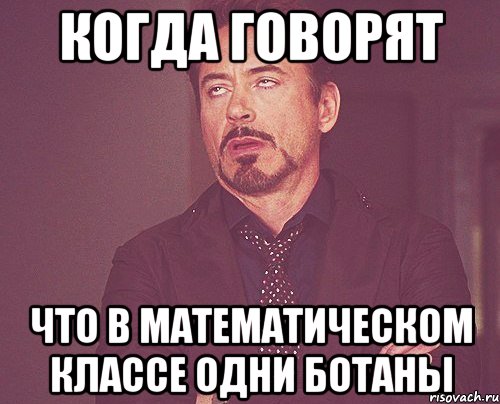 КОГДА ГОВОРЯТ

ЧТО В МАТЕМАТИЧЕСКОМ КЛАССЕ ОДНИ БОТАНЫ

risovach.ru